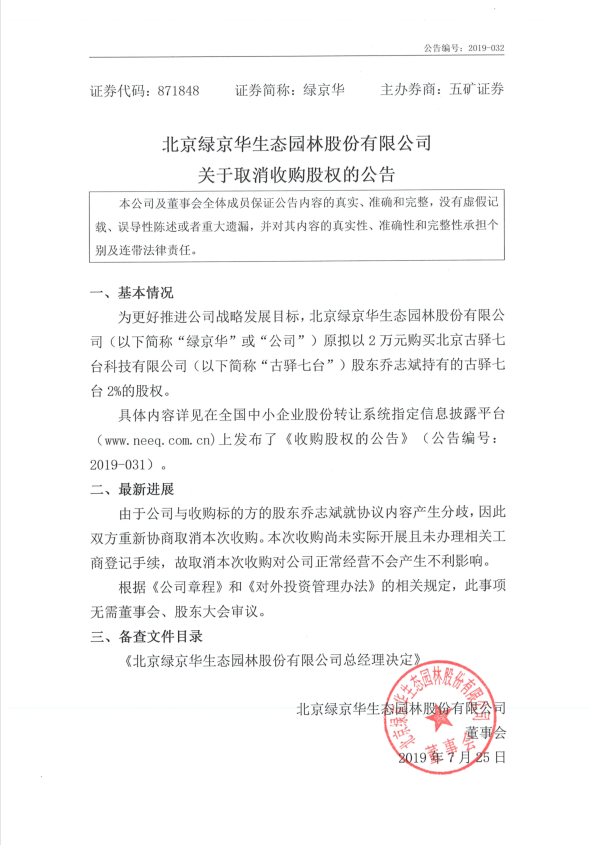 公告编号：2019-032

证券代码：871848　　证券简称：绿京华　　主办券商：五矿证券

北京绿京华生态园林股份有限公司
关于取消收购股权的公告

本公司及董事会全体成员保证公告内容的真实、准确和完整，没有虚假记载、误导性陈述或者重大遗漏，并对其内容的真实性、准确性和完整性承担个别及连带法律责任。

一、基本情况

为更好推进公司战略发展目标，北京绿京华生态园林股份有限公司（以下简称“绿京华”或“公司”）原拟以2万元购买北京古驿七台科技有限公司（以下简称“古驿七台”）股东乔志斌持有的古驿七台2%的股权。

具体内容详见在全国中小企业股份转让系统指定信息披露平台（www.neeq.com.cn）上发布了《收购股权的公告》（公告编号：2019-031）。

二、最新进展

由于公司与收购标的方的股东乔志斌就协议内容产生分歧，因此双方重新协商取消本次收购。本次收购尚未实际开展且未办理相关工商登记手续，故取消本次收购对公司正常经营不会产生不利影响。

根据《公司章程》和《对外投资管理办法》的相关规定，此事项无需董事会、股东大会审议。

三、备查文件目录

《北京绿京华生态园林股份有限公司总经理决定》

北京绿京华生态园林股份有限公司
董事会
2019年7月25日

北京绿京华生态园林股份有限公司
董事会